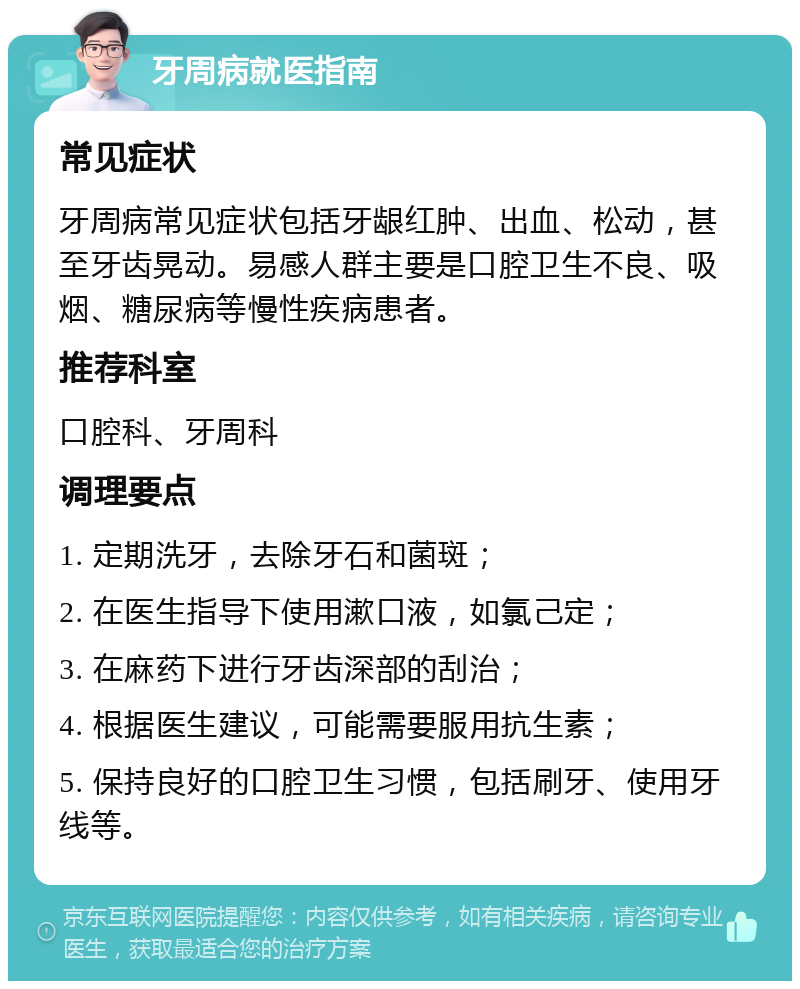 牙周病就医指南

常见症状

牙周病常见症状包括牙龈红肿、出血、松动，甚至牙齿晃动。易感人群主要是口腔卫生不良、吸烟、糖尿病等慢性疾病患者。

推荐科室

口腔科、牙周科

调理要点

1. 定期洗牙，去除牙石和菌斑；

2. 在医生指导下使用漱口液，如氯己定；

3. 在麻药下进行牙齿深部的刮治；

4. 根据医生建议，可能需要服用抗生素；

5. 保持良好的口腔卫生习惯，包括刷牙、使用牙线等。

京东互联网医院提醒您：内容仅供参考，如有相关疾病，请咨询专业医生，获取最适合您的治疗方案